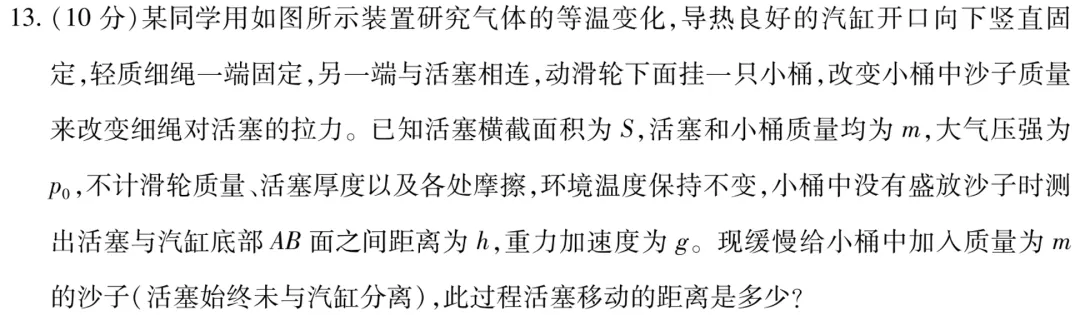 13. (10 分)某同学用如图所示装置研究气体的等温变化,导热良好的汽缸开口向下竖直固定,轻质细绳一端固定,另一端与活塞相连,动滑轮下面挂一只小桶,改变小桶中沙子质量来改变细绳对活塞的拉力。已知活塞横截面积为 $S$,活塞和小桶质量均为 $m$,大气压强为 $p_0$,不计滑轮质量、活塞厚度以及各处摩擦,环境温度保持不变,小桶中没有盛放沙子时测出活塞与汽缸底部 $AB$ 面之间距离为 $h$,重力加速度为 $g$。现缓慢给小桶中加入质量为 $m$ 的沙子(活塞始终未与汽缸分离),此过程活塞移动的距离是多少?